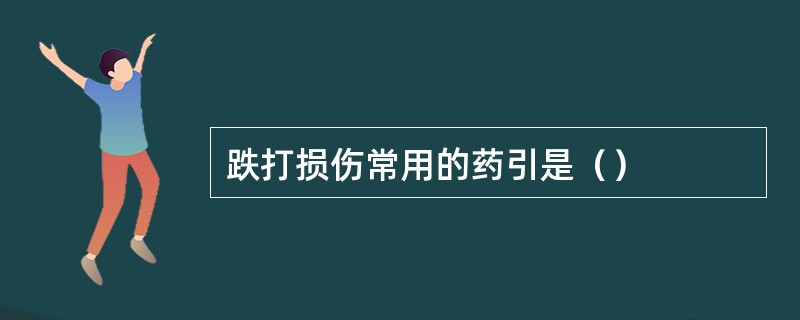 跌打损伤常用的药引是（）